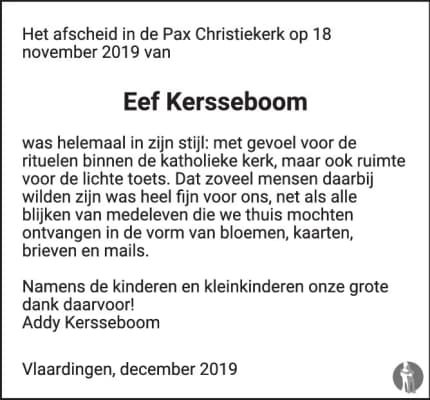 Het afscheid in de Pax Christiekerk op 18 november 2019 van

Eef Kersseboom

was helemaal in zijn stijl: met gevoel voor de rituelen binnen de katholieke kerk, maar ook ruimte voor de lichte toets. Dat zoveel mensen daarbij wilden zijn was heel fijn voor ons, net als alle blijken van medeleven die we thuis mochten ontvangen in de vorm van bloemen, kaarten, brieven en mails.

Namens de kinderen en kleinkinderen onze grote dank daarvoor!
Addy Kersseboom

Vlaardingen, december 2019